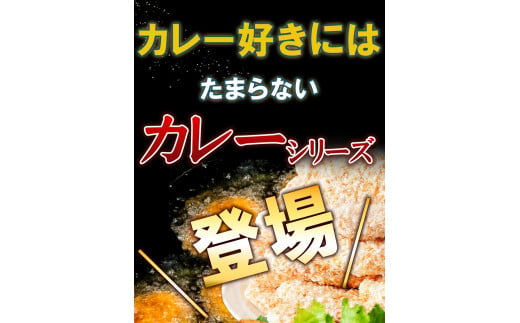 カレー好きには

たまらない

カレーシリーズ

登場